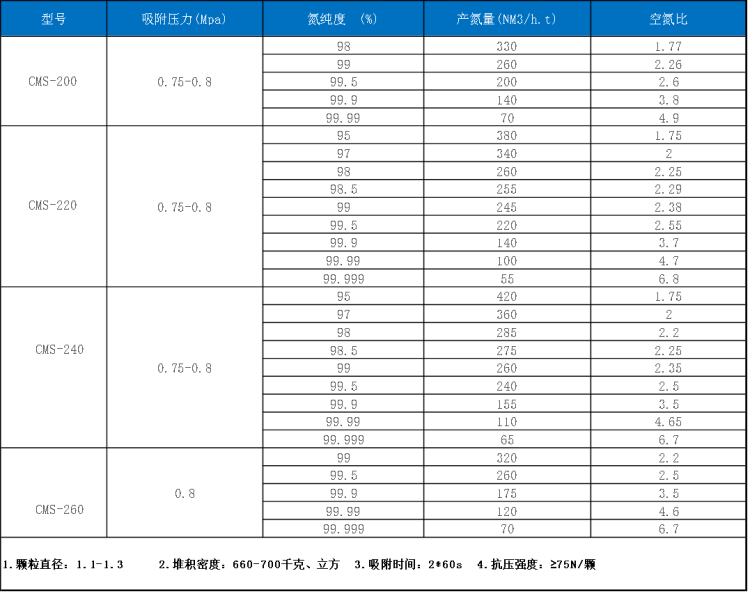 | 型号 | 吸附压力(Mpa) | 氮纯度 (%) | 产氮量(NM3/h.t) | 空氮比 |
|---|---|---|---|---|
| CMS-200 | 0.75-0.8 | 98 | 330 | 1.77 |
| | | 99 | 260 | 2.26 |
| | | 99.5 | 200 | 2.6 |
| | | 99.9 | 140 | 3.8 |
| | | 99.99 | 70 | 4.9 |
| CMS-220 | 0.75-0.8 | 95 | 380 | 1.75 |
| | | 97 | 340 | 2 |
| | | 98 | 260 | 2.25 |
| | | 98.5 | 255 | 2.29 |
| | | 99 | 245 | 2.38 |
| | | 99.5 | 220 | 2.55 |
| | | 99.9 | 140 | 3.7 |
| | | 99.99 | 100 | 4.7 |
| | | 99.999 | 55 | 6.8 |
| CMS-240 | 0.75-0.8 | 95 | 420 | 1.75 |
| | | 97 | 360 | 2 |
| | | 98 | 285 | 2.2 |
| | | 98.5 | 275 | 2.25 |
| | | 99 | 260 | 2.35 |
| | | 99.5 | 240 | 2.5 |
| | | 99.9 | 155 | 3.5 |
| | | 99.99 | 110 | 4.65 |
| | | 99.999 | 65 | 6.7 |
| CMS-260 | 0.8 | 99 | 320 | 2.2 |
| | | 99.5 | 260 | 2.5 |
| | | 99.9 | 175 | 3.5 |
| | | 99.99 | 120 | 4.6 |
| | | 99.999 | 70 | 6.7 |

1.颗粒直径：1.1-1.3　2.堆积密度：660-700千克、立方　3.吸附时间：2*60s　4.抗压强度：≥75N/颗